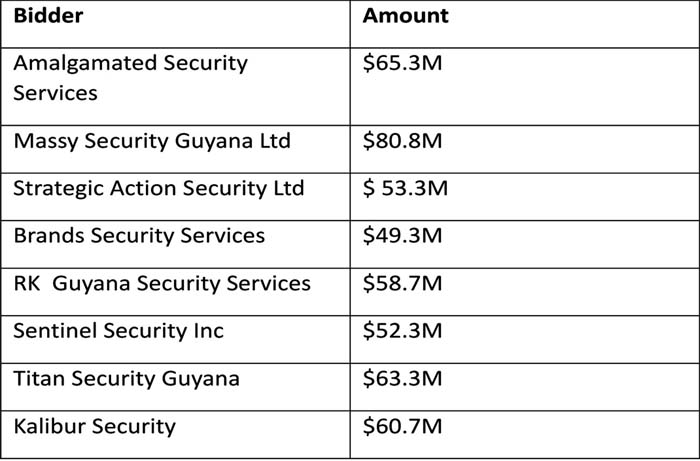 | Bidder | Amount |
|---|---|
| Amalgamated Security Services | $65.3M |
| Massy Security Guyana Ltd | $80.8M |
| Strategic Action Security Ltd | $ 53.3M |
| Brands Security Services | $49.3M |
| RK Guyana Security Services | $58.7M |
| Sentinel Security Inc | $52.3M |
| Titan Security Guyana | $63.3M |
| Kalibur Security | $60.7M |